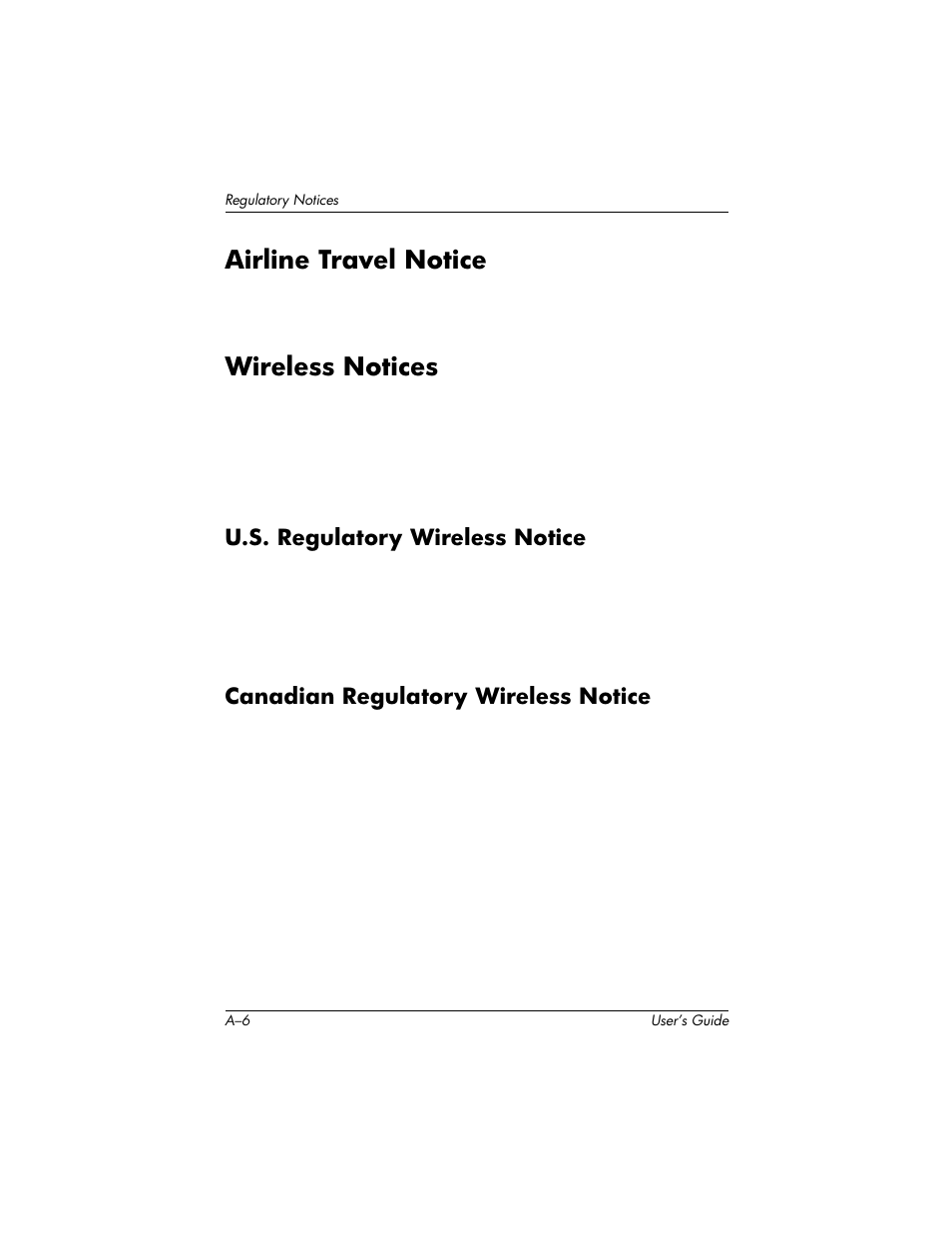 Regulatory Notices

Airline Travel Notice

Wireless Notices

U.S. Regulatory Wireless Notice

Canadian Regulatory Wireless Notice

A–6

User's Guide